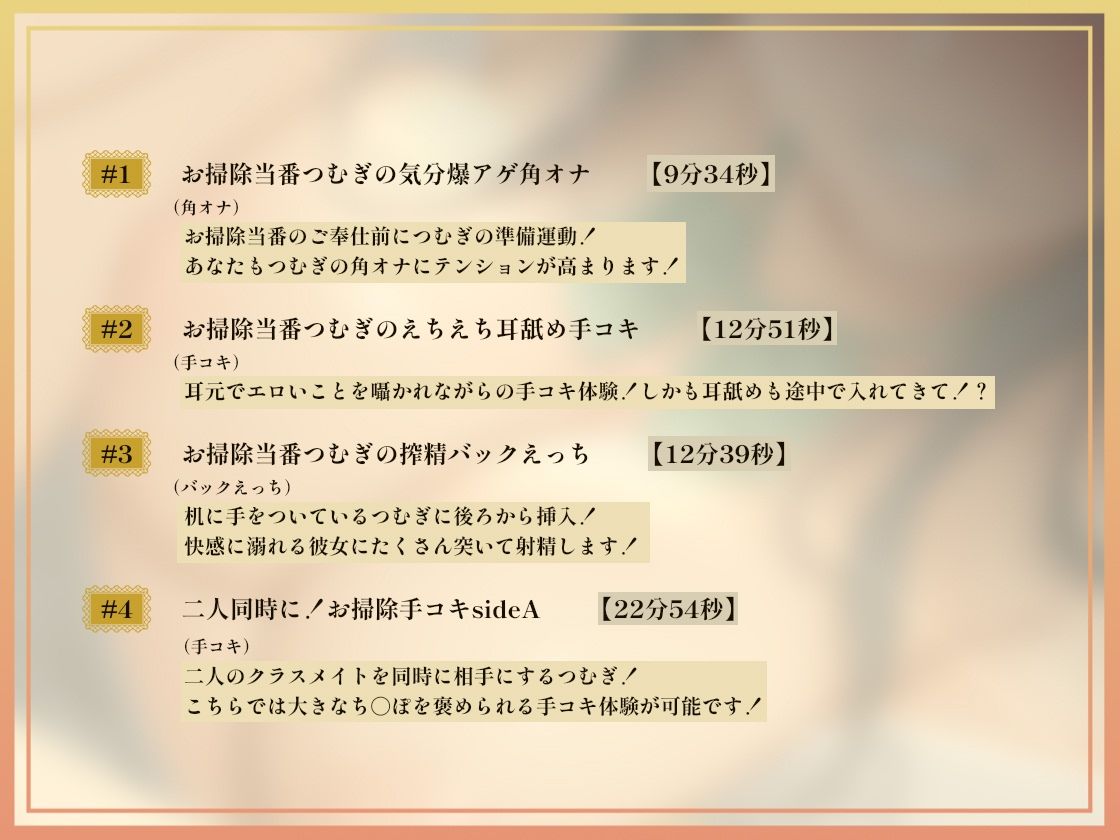 #1 お掃除当番つむぎの気分爆アゲ角オナ 【9分34秒】

(角オナ)
お掃除当番のご奉仕前につむぎの準備運動！
あなたもつむぎの角オナにテンションが高まります！

#2 お掃除当番つむぎのえちえち耳舐め手コキ 【12分51秒】

(手コキ)
耳元でエロいことを囁かれながらの手コキ体験！しかも耳舐めも途中で入れてきて！？

#3 お掃除当番つむぎの搾精バックえっち 【12分39秒】

(バックえっち)
机に手をついているつむぎに後ろから挿入！
快感に溺れる彼女にたくさん突いて射精します！

#4 二人同時に！お掃除手コキsideA 【22分54秒】

(手コキ)
二人のクラスメイトを同時に相手にするつむぎ！
こちらでは大きなち○ぽを褒められる手コキ体験が可能です！